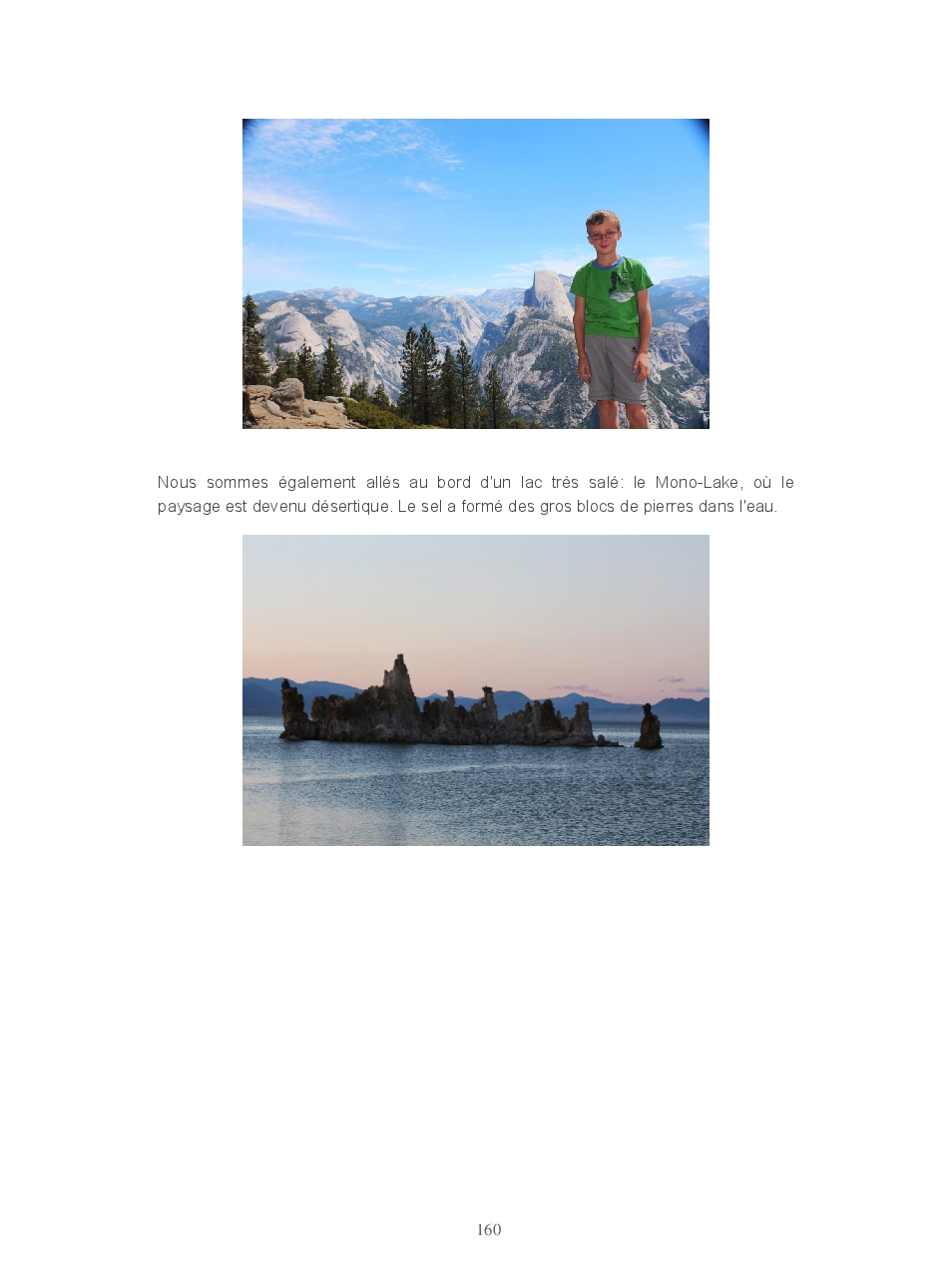 Nous sommes également allés au bord d'un lac très salé: le Mono-Lake, où le paysage est devenu désertique. Le sel a formé des gros blocs de pierres dans l'eau.

160